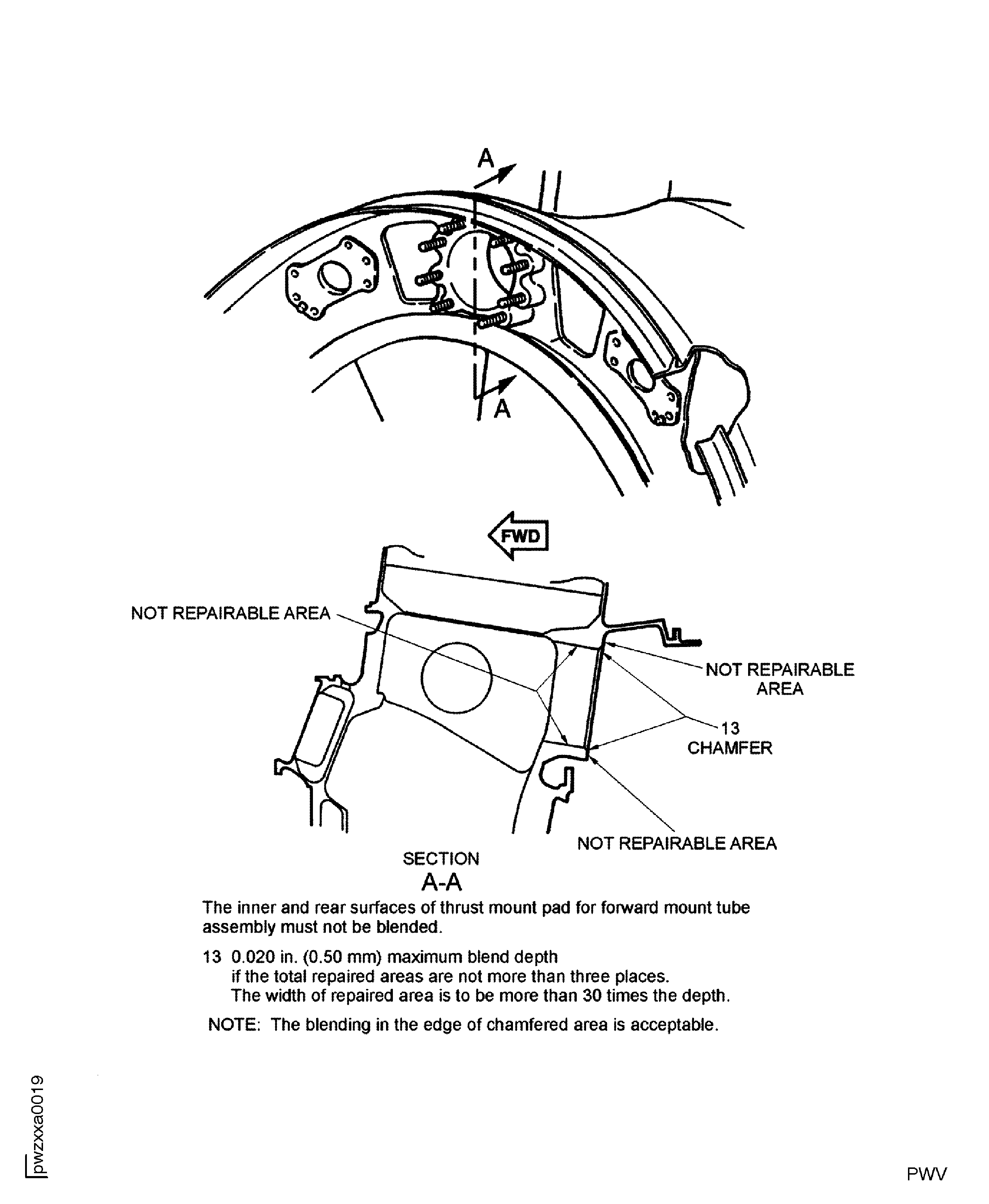 A

A

FWD

NOT REPAIRABLE AREA

NOT REPAIRABLE AREA

13 CHAMFER

NOT REPAIRABLE AREA

SECTION A-A

The inner and rear surfaces of thrust mount pad for forward mount tube assembly must not be blended.

13 0.020 in. (0.50 mm) maximum blend depth
if the total repaired areas are not more than three places.
The width of repaired area is to be more than 30 times the depth.

NOTE: The blending in the edge of chamfered area is acceptable.

pwzxxa0019

PWV